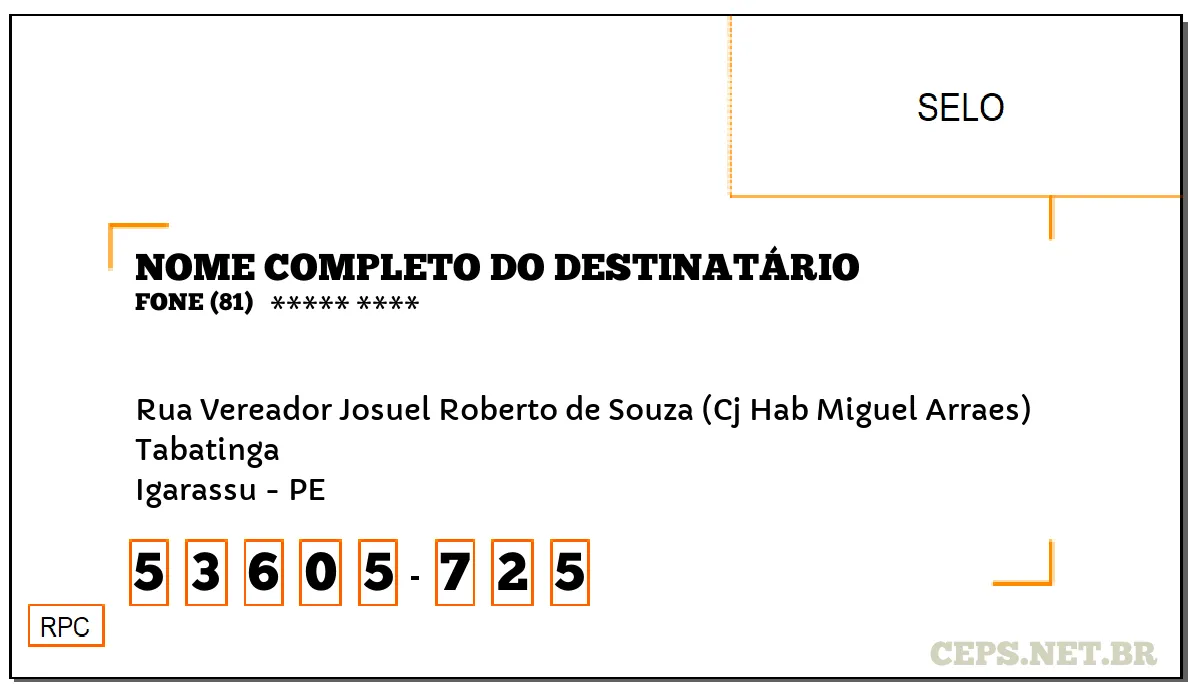 SELO

NOME COMPLETO DO DESTINATÁRIO
FONE (81) ***** ****

Rua Vereador Josuel Roberto de Souza (Cj Hab Miguel Arraes)
Tabatinga
Igarassu - PE

5 3 6 0 5 - 7 2 5

RPC

CEPS.NET.BR